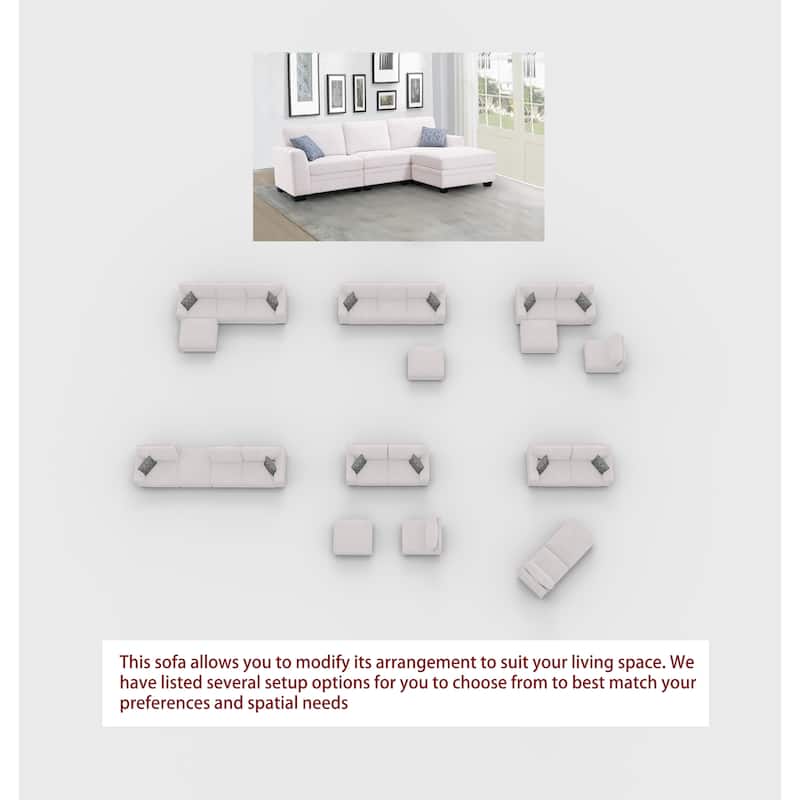 This sofa allows you to modify its arrangement to suit your living space. We have listed several setup options for you to choose from to best match your preferences and spatial needs